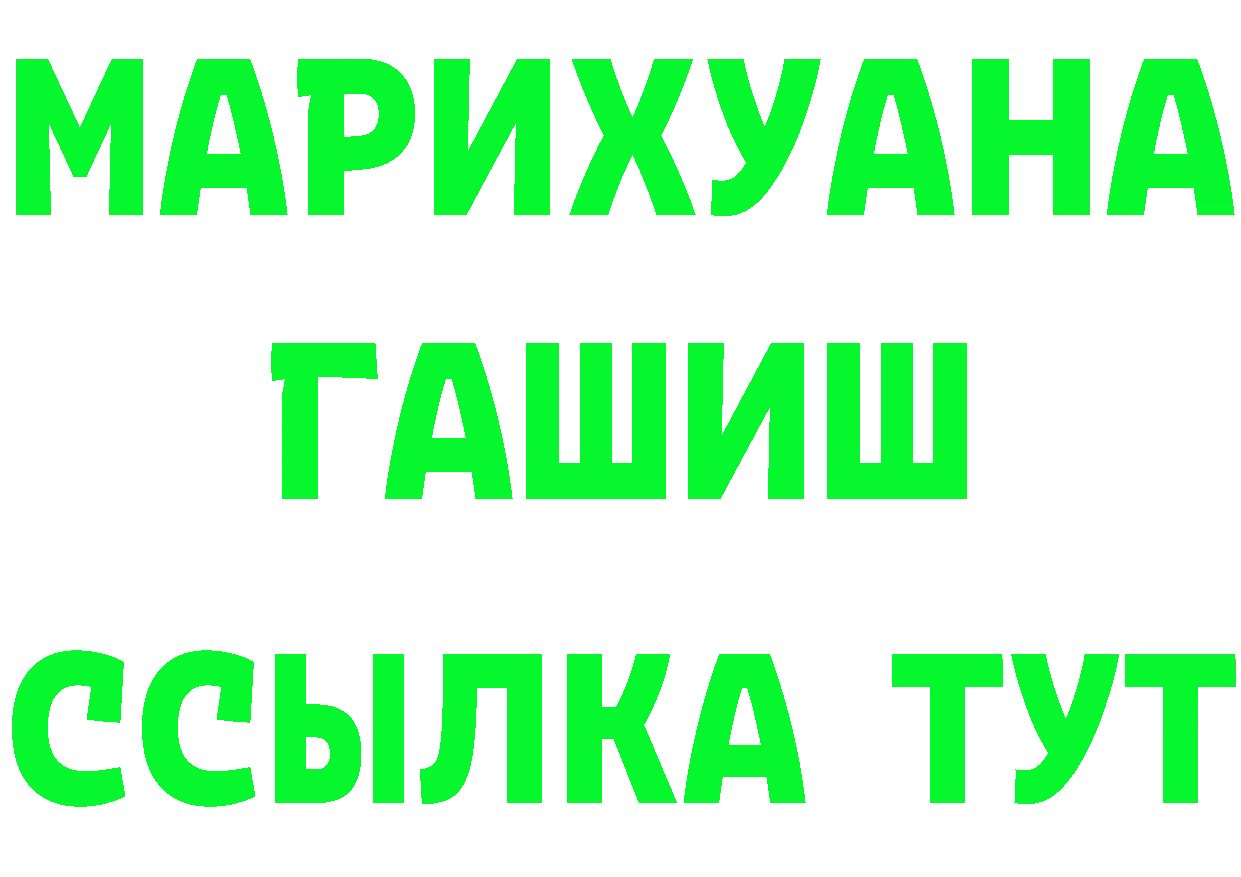 МАРИХУАНА
ГАШИШ
ССЫЛКА ТУТ